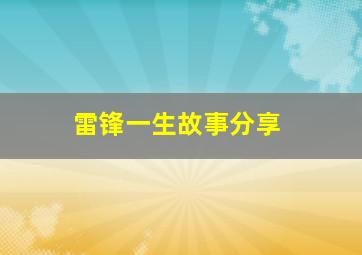 雷锋一生故事分享